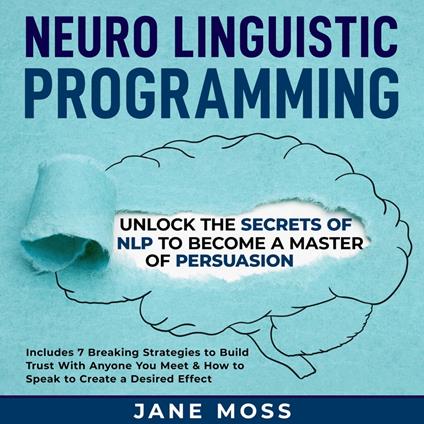 NEURO LINGUISTIC PROGRAMMING

UNLOCK THE SECRETS OF NLP TO BECOME A MASTER OF PERSUASION

Includes 7 Breaking Strategies to Build Trust With Anyone You Meet & How to Speak to Create a Desired Effect

JANE MOSS